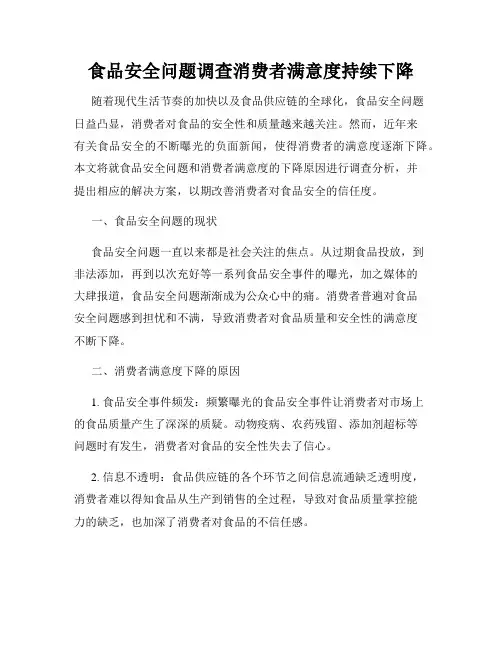 食品安全问题调查消费者满意度持续下降

随着现代生活节奏的加快以及食品供应链的全球化，食品安全问题日益凸显，消费者对食品的安全性和质量越来越关注。然而，近年来有关食品安全的不断曝光的负面新闻，使得消费者的满意度逐渐下降。本文将就食品安全问题和消费者满意度的下降原因进行调查分析，并提出相应的解决方案，以期改善消费者对食品安全的信任度。

一、食品安全问题的现状

食品安全问题一直以来都是社会关注的焦点。从过期食品投放，到非法添加，再到以次充好等一系列食品安全事件的曝光，加之媒体的大肆报道，食品安全问题渐渐成为公众心中的痛。消费者普遍对食品安全问题感到担忧和不满，导致消费者对食品质量和安全性的满意度不断下降。

二、消费者满意度下降的原因

1. 食品安全事件频发：频繁曝光的食品安全事件让消费者对市场上的食品质量产生了深深的质疑。动物疫病、农药残留、添加剂超标等问题时有发生，消费者对食品的安全性失去了信心。

2. 信息不透明：食品供应链的各个环节之间信息流通缺乏透明度，消费者难以得知食品从生产到销售的全过程，导致对食品质量掌控能力的缺乏，也加深了消费者对食品的不信任感。